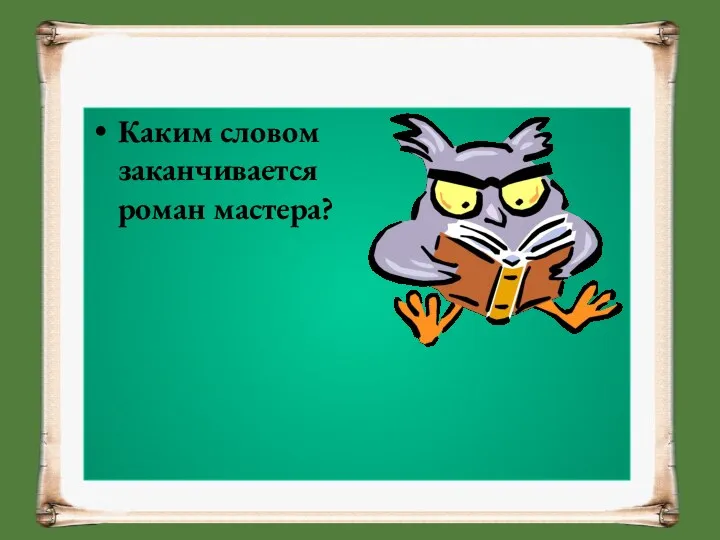 • Каким словом заканчивается роман мастера?